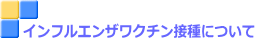 インフルエンザワクチン接種について